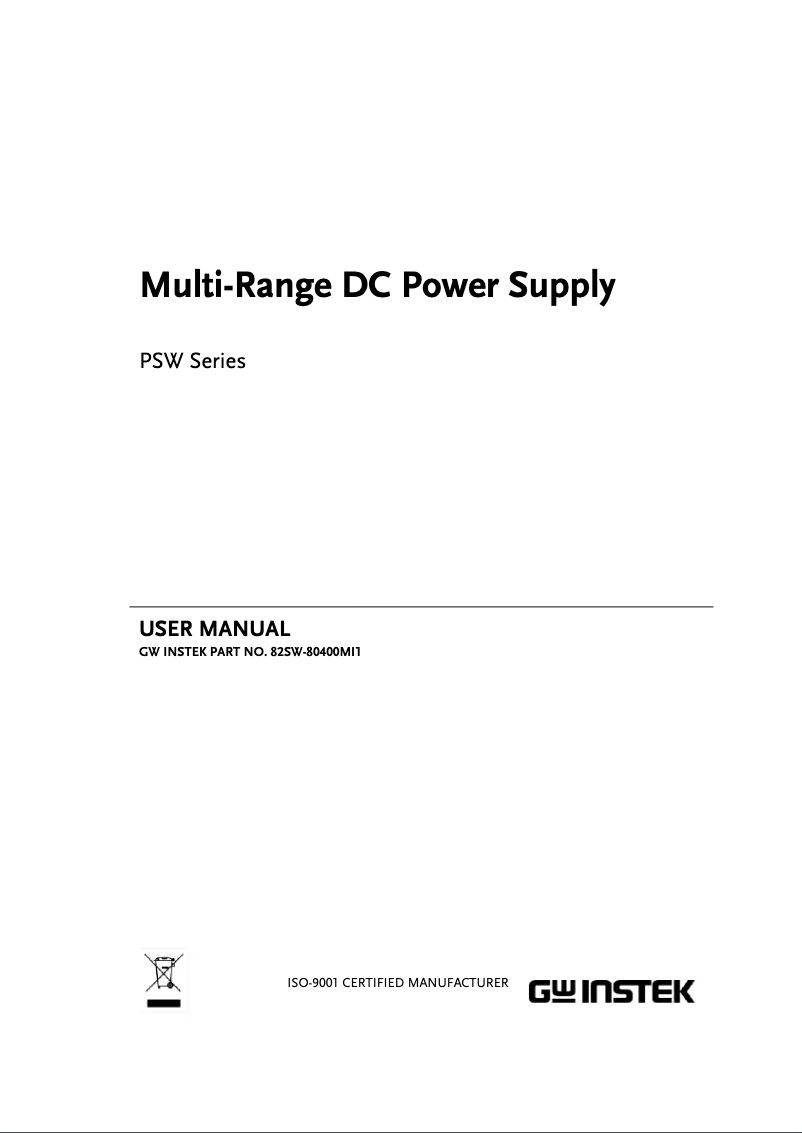 Multi-Range DC Power Supply

PSW Series

USER MANUAL
GW INSTEK PART NO. 82SW-80400MI1

ISO-9001 CERTIFIED MANUFACTURER

GW INSTEK